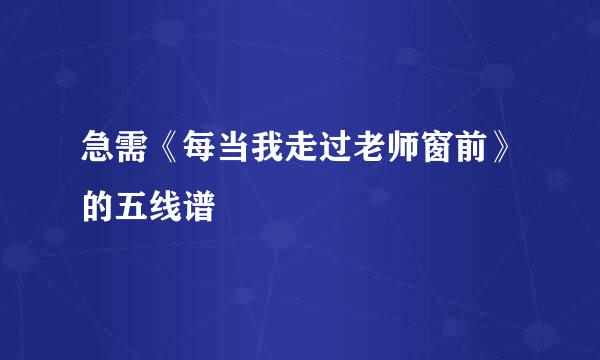 急需《每当我走过老师窗前》的五线谱